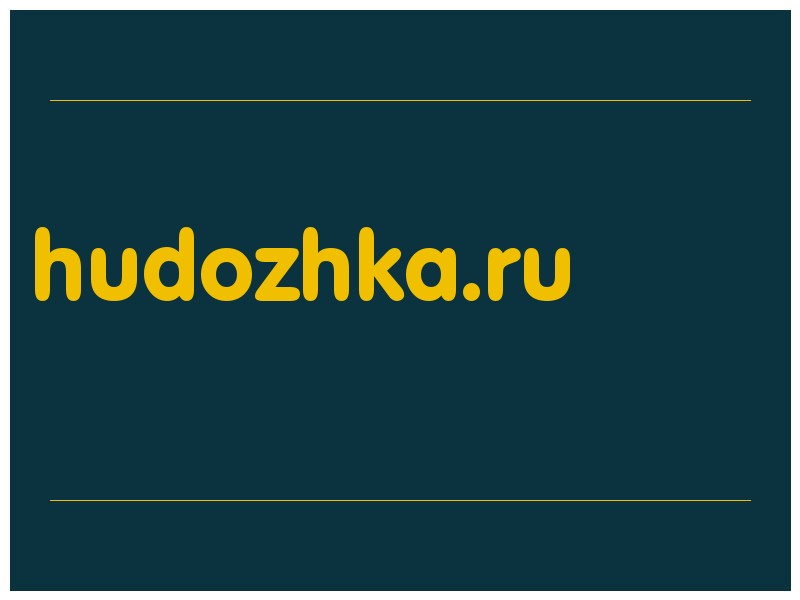 hudozhka.ru